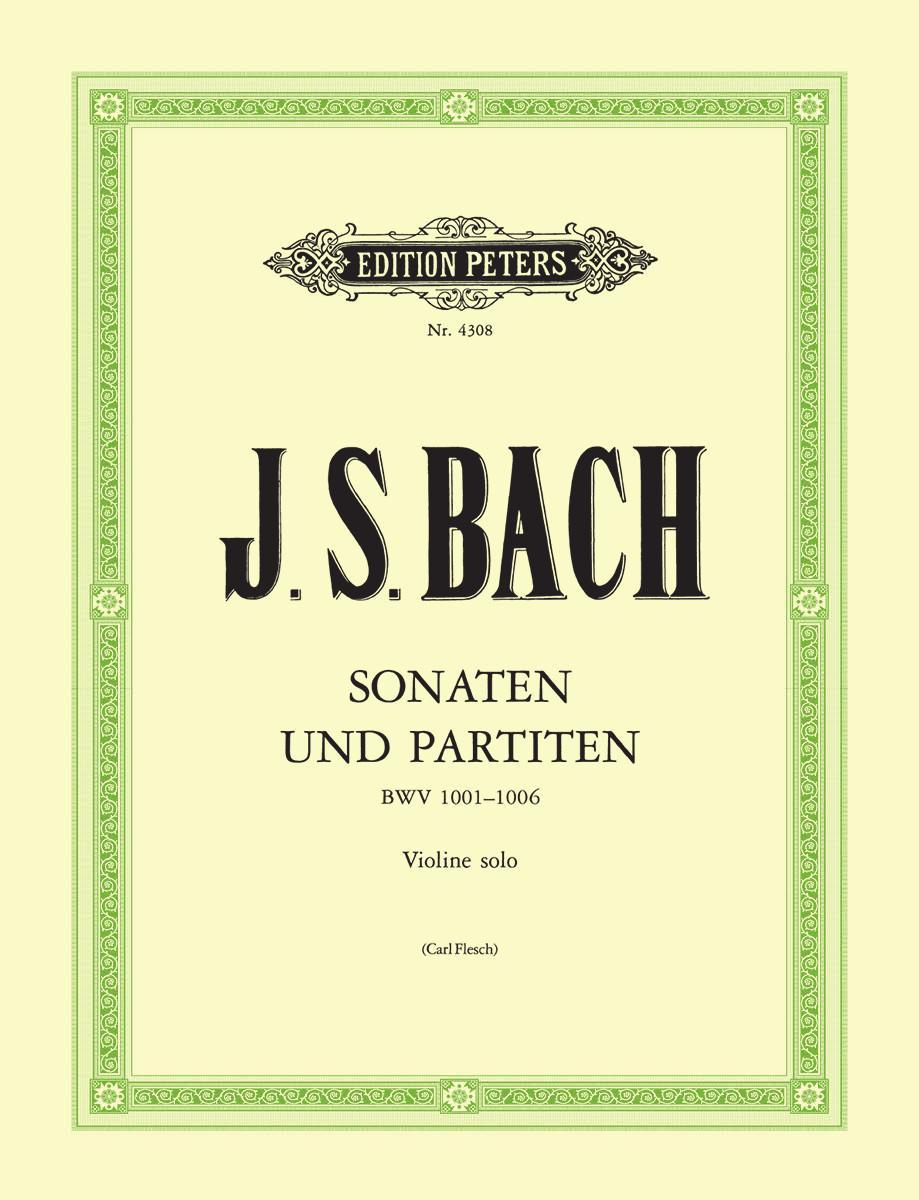 EDITION PETERS

Nr. 4308

J. S. BACH

SONATEN
UND PARTITEN
BWV 1001–1006

Violine solo

(Carl Flesch)